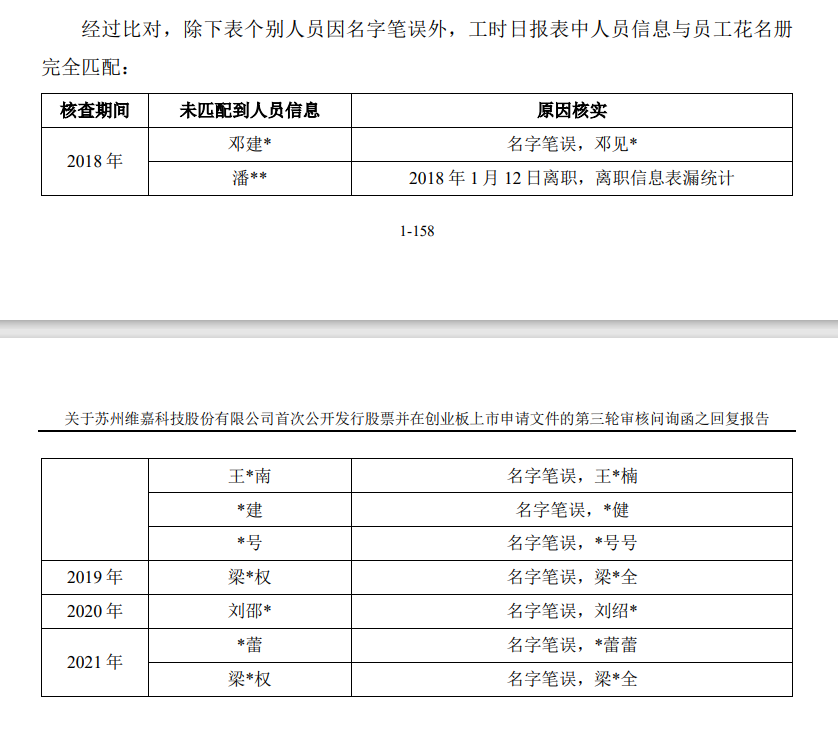 经过比对，除下表个别人员因名字笔误外，工时日报表中人员信息与员工花名册完全匹配：

| 核查期间 | 未匹配到人员信息 | 原因核实 |
|---|---|---|
| 2018 年 | 邓建* | 名字笔误，邓见* |
| | 潘** | 2018 年 1 月 12 日离职，离职信息表漏统计 |

1-158

关于苏州维嘉科技股份有限公司首次公开发行股票并在创业板上市申请文件的第三轮审核问询函之回复报告

| | | |
|---|---|---|
| | 王*南 | 名字笔误，王*楠 |
| | *建 | 名字笔误，*健 |
| | *号 | 名字笔误，*号号 |
| 2019 年 | 梁*权 | 名字笔误，梁*全 |
| 2020 年 | 刘邵* | 名字笔误，刘绍* |
| 2021 年 | *蕾 | 名字笔误，*蕾蕾 |
| | 梁*权 | 名字笔误，梁*全 |